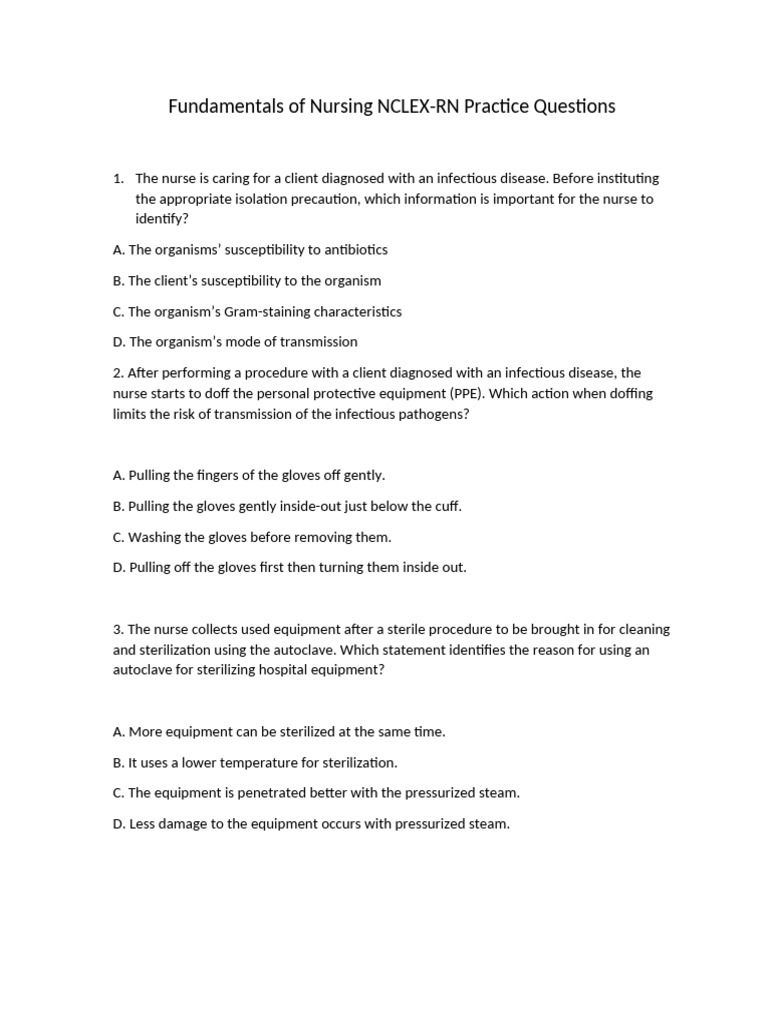 Fundamentals of Nursing NCLEX-RN Practice Questions

1. The nurse is caring for a client diagnosed with an infectious disease. Before instituting the appropriate isolation precaution, which information is important for the nurse to identify?

A. The organisms' susceptibility to antibiotics

B. The client's susceptibility to the organism

C. The organism's Gram-staining characteristics

D. The organism's mode of transmission

2. After performing a procedure with a client diagnosed with an infectious disease, the nurse starts to doff the personal protective equipment (PPE). Which action when doffing limits the risk of transmission of the infectious pathogens?

A. Pulling the fingers of the gloves off gently.

B. Pulling the gloves gently inside-out just below the cuff.

C. Washing the gloves before removing them.

D. Pulling off the gloves first then turning them inside out.

3. The nurse collects used equipment after a sterile procedure to be brought in for cleaning and sterilization using the autoclave. Which statement identifies the reason for using an autoclave for sterilizing hospital equipment?

A. More equipment can be sterilized at the same time.

B. It uses a lower temperature for sterilization.

C. The equipment is penetrated better with the pressurized steam.

D. Less damage to the equipment occurs with pressurized steam.